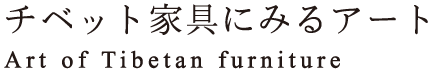 チベット家具にみるアート
Art of Tibetan furniture